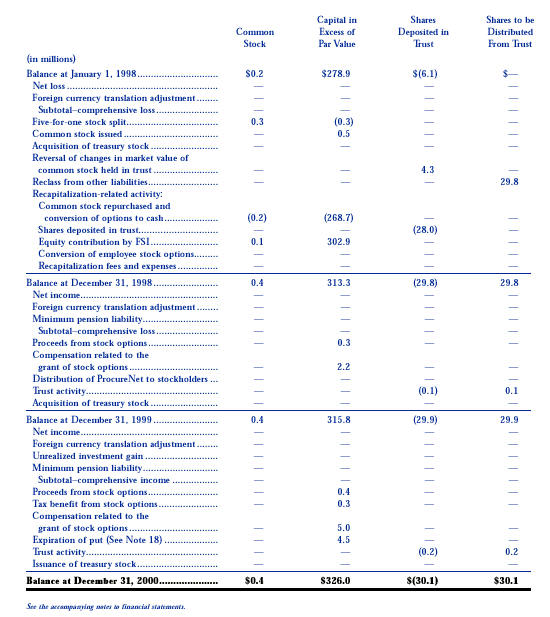 | (in millions) | Common Stock | Capital in Excess of Par Value | Shares Deposited in Trust | Shares to be Distributed From Trust |
|---|---|---|---|---|
| Balance at January 1, 1998 | $0.2 | $278.9 | $(6.1) | $— |
| Net loss | — | — | — | — |
| Foreign currency translation adjustment | — | — | — | — |
| Subtotal–comprehensive loss | — | — | — | — |
| Five-for-one stock split | 0.3 | (0.3) | — | — |
| Common stock issued | — | 0.5 | — | — |
| Acquisition of treasury stock | — | — | — | — |
| Reversal of changes in market value of common stock held in trust | — | — | 4.3 | — |
| Reclass from other liabilities | — | — | — | 29.8 |
| Recapitalization-related activity: | | | | |
| Common stock repurchased and conversion of options to cash | (0.2) | (268.7) | — | — |
| Shares deposited in trust | — | — | (28.0) | — |
| Equity contribution by FSI | 0.1 | 302.9 | — | — |
| Conversion of employee stock options | — | — | — | — |
| Recapitalization fees and expenses | — | — | — | — |
| Balance at December 31, 1998 | 0.4 | 313.3 | (29.8) | 29.8 |
| Net income | — | — | — | — |
| Foreign currency translation adjustment | — | — | — | — |
| Minimum pension liability | — | — | — | — |
| Subtotal–comprehensive loss | — | — | — | — |
| Proceeds from stock options | — | 0.3 | — | — |
| Compensation related to the grant of stock options | — | 2.2 | — | — |
| Distribution of ProcureNet to stockholders | — | — | — | — |
| Trust activity | — | — | (0.1) | 0.1 |
| Acquisition of treasury stock | — | — | — | — |
| Balance at December 31, 1999 | 0.4 | 315.8 | (29.9) | 29.9 |
| Net income | — | — | — | — |
| Foreign currency translation adjustment | — | — | — | — |
| Unrealized investment gain | — | — | — | — |
| Minimum pension liability | — | — | — | — |
| Subtotal–comprehensive income | — | — | — | — |
| Proceeds from stock options | — | 0.4 | — | — |
| Tax benefit from stock options | — | 0.3 | — | — |
| Compensation related to the grant of stock options | — | 5.0 | — | — |
| Expiration of put (See Note 18) | — | 4.5 | — | — |
| Trust activity | — | — | (0.2) | 0.2 |
| Issuance of treasury stock | — | — | — | — |
| Balance at December 31, 2000 | $0.4 | $326.0 | $(30.1) | $30.1 |

See the accompanying notes to financial statements.